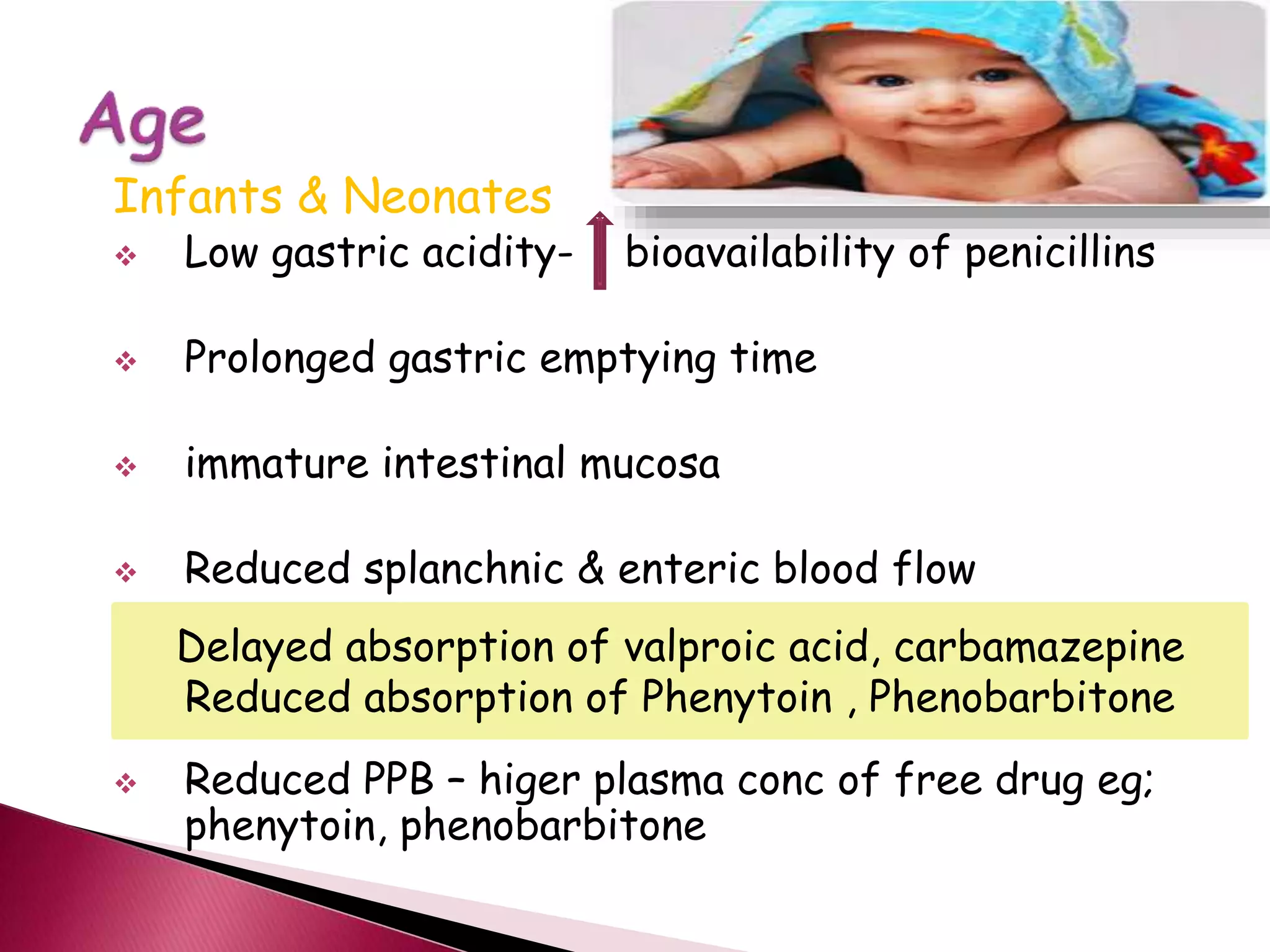 Age

Infants & Neonates

❖ Low gastric acidity- ↑ bioavailability of penicillins

❖ Prolonged gastric emptying time

❖ immature intestinal mucosa

❖ Reduced splanchnic & enteric blood flow

Delayed absorption of valproic acid, carbamazepine
Reduced absorption of Phenytoin , Phenobarbitone

❖ Reduced PPB – higer plasma conc of free drug eg; phenytoin, phenobarbitone